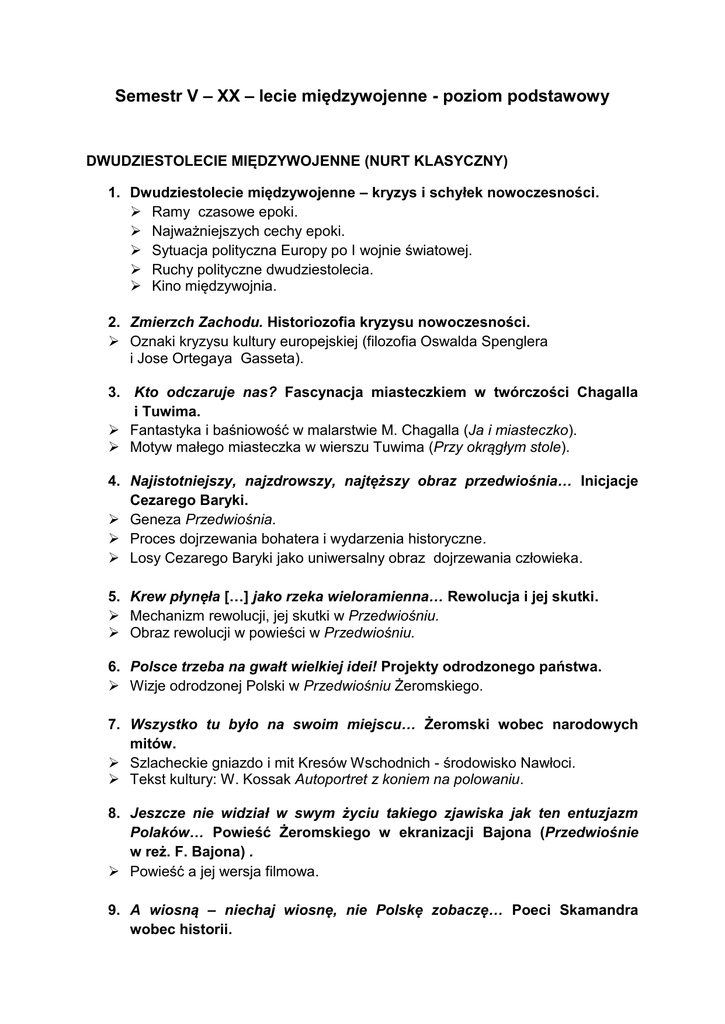 Semestr V – XX – lecie międzywojenne - poziom podstawowy

DWUDZIESTOLECIE MIĘDZYWOJENNE (NURT KLASYCZNY)

1. Dwudziestolecie międzywojenne – kryzys i schyłek nowoczesności.
➢ Ramy czasowe epoki.
➢ Najważniejszych cechy epoki.
➢ Sytuacja polityczna Europy po I wojnie światowej.
➢ Ruchy polityczne dwudziestolecia.
➢ Kino międzywojnia.

2. Zmierzch Zachodu. Historiozofia kryzysu nowoczesności.
➢ Oznaki kryzysu kultury europejskiej (filozofia Oswalda Spenglera i Jose Ortegaya Gasseta).

3. Kto odczaruje nas? Fascynacja miasteczkiem w twórczości Chagalla i Tuwima.
➢ Fantastyka i baśniowość w malarstwie M. Chagalla (Ja i miasteczko).
➢ Motyw małego miasteczka w wierszu Tuwima (Przy okrągłym stole).

4. Najistotniejszy, najzdrowszy, najtęższy obraz przedwiośnia… Inicjacje Cezarego Baryki.
➢ Geneza Przedwiośnia.
➢ Proces dojrzewania bohatera i wydarzenia historyczne.
➢ Losy Cezarego Baryki jako uniwersalny obraz dojrzewania człowieka.

5. Krew płynęła […] jako rzeka wieloramienna… Rewolucja i jej skutki.
➢ Mechanizm rewolucji, jej skutki w Przedwiośniu.
➢ Obraz rewolucji w powieści w Przedwiośniu.

6. Polsce trzeba na gwałt wielkiej idei! Projekty odrodzonego państwa.
➢ Wizje odrodzonej Polski w Przedwiośniu Żeromskiego.

7. Wszystko tu było na swoim miejscu… Żeromski wobec narodowych mitów.
➢ Szlacheckie gniazdo i mit Kresów Wschodnich - środowisko Nawłoci.
➢ Tekst kultury: W. Kossak Autoportret z koniem na polowaniu.

8. Jeszcze nie widział w swym życiu takiego zjawiska jak ten entuzjazm Polaków… Powieść Żeromskiego w ekranizacji Bajona (Przedwiośnie w reż. F. Bajona) .
➢ Powieść a jej wersja filmowa.

9. A wiosną – niechaj wiosnę, nie Polskę zobaczę… Poeci Skamandra wobec historii.